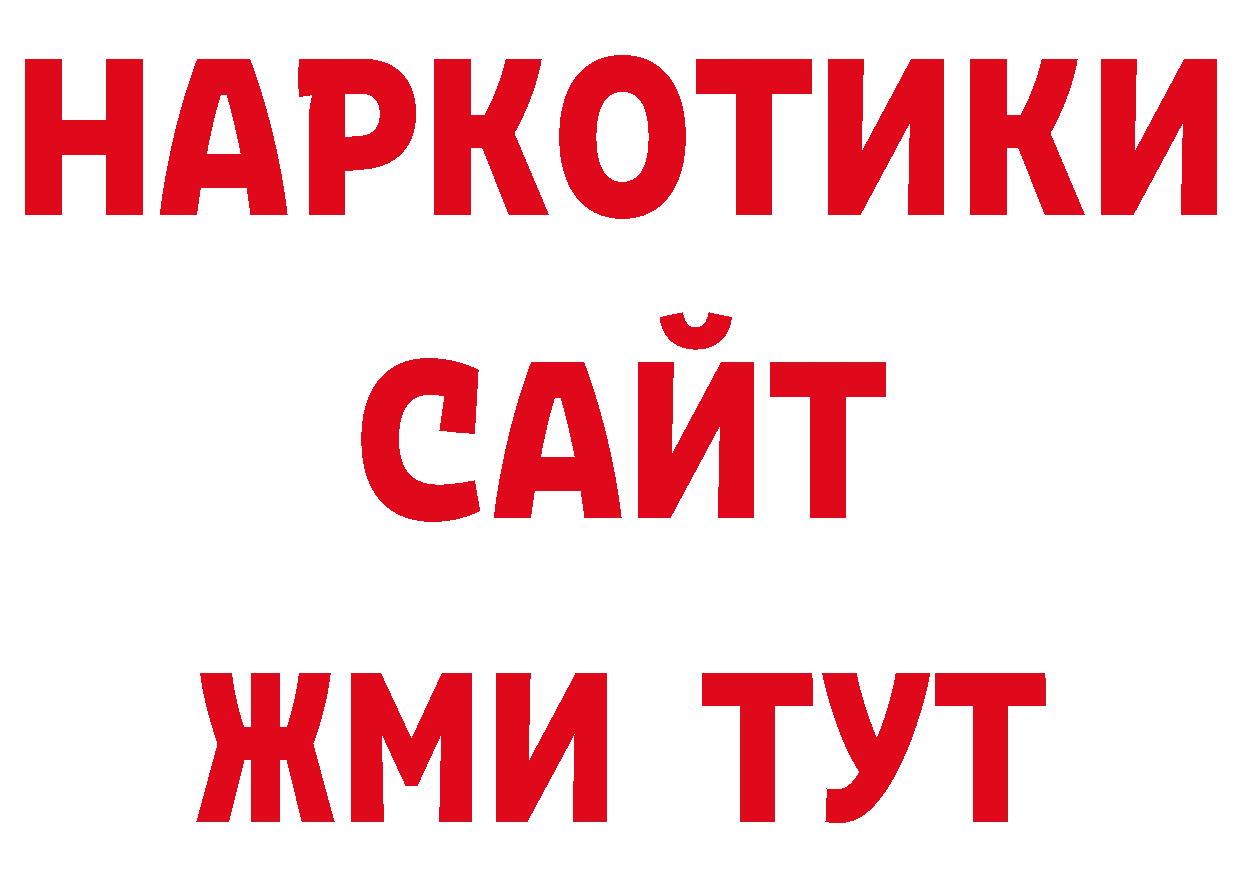 НАРКОТИКИ
САЙТ
ЖМИ ТУТ